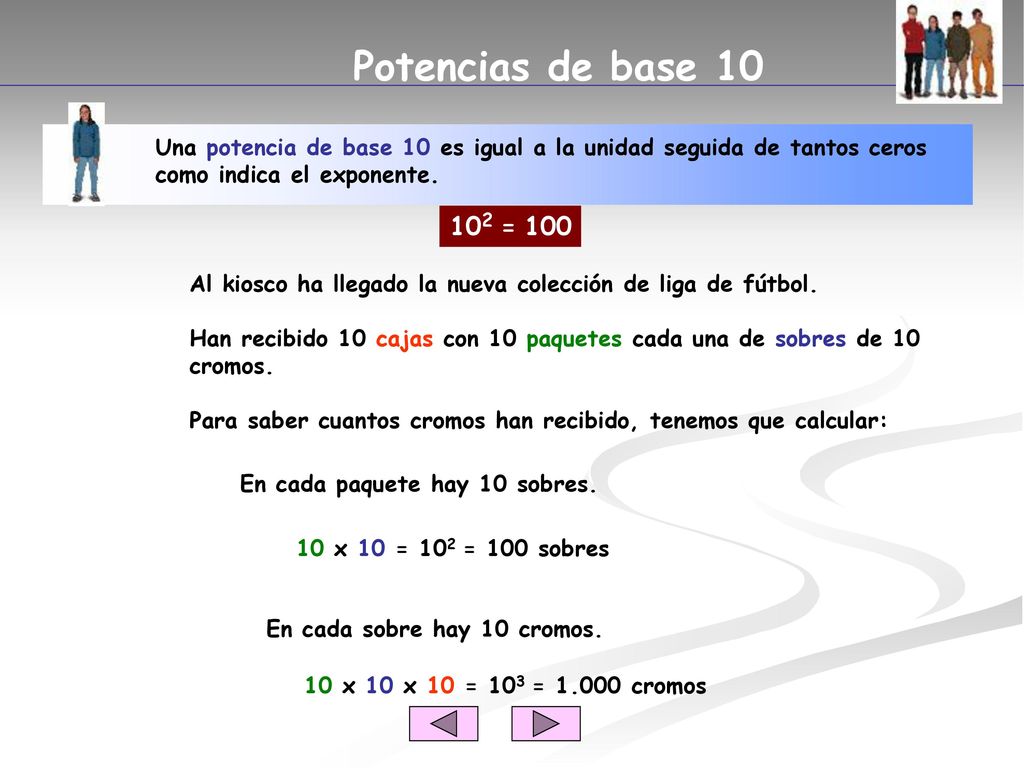 Potencias de base 10

Una potencia de base 10 es igual a la unidad seguida de tantos ceros como indica el exponente.

$10^2 = 100$

Al kiosco ha llegado la nueva colección de liga de fútbol.

Han recibido 10 cajas con 10 paquetes cada una de sobres de 10 cromos.

Para saber cuantos cromos han recibido, tenemos que calcular:

En cada paquete hay 10 sobres.

$10 \times 10 = 10^2 = 100$ sobres

En cada sobre hay 10 cromos.

$10 \times 10 \times 10 = 10^3 = 1.000$ cromos